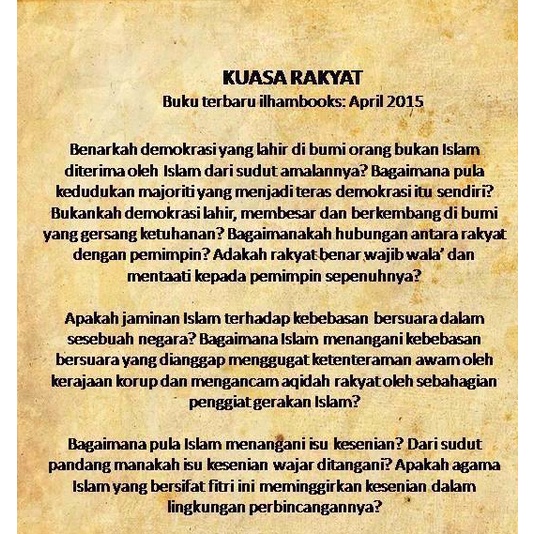 KUASA RAKYAT
Buku terbaru ilhambooks: April 2015

Benarkah demokrasi yang lahir di bumi orang bukan Islam diterima oleh Islam dari sudut amalannya? Bagaimana pula kedudukan majoriti yang menjadi teras demokrasi itu sendiri? Bukankah demokrasi lahir, membesar dan berkembang di bumi yang gersang ketuhanan? Bagaimanakah hubungan antara rakyat dengan pemimpin? Adakah rakyat benar wajib wala' dan mentaati kepada pemimpin sepenuhnya?

Apakah jaminan Islam terhadap kebebasan bersuara dalam sesebuah negara? Bagaimana Islam menangani kebebasan bersuara yang dianggap menggugat ketenteraman awam oleh kerajaan korup dan mengancam aqidah rakyat oleh sebahagian penggiat gerakan Islam?

Bagaimana pula Islam menangani isu kesenian? Dari sudut pandang manakah isu kesenian wajar ditangani? Apakah agama Islam yang bersifat fitri ini meminggirkan kesenian dalam lingkungan perbincangannya?